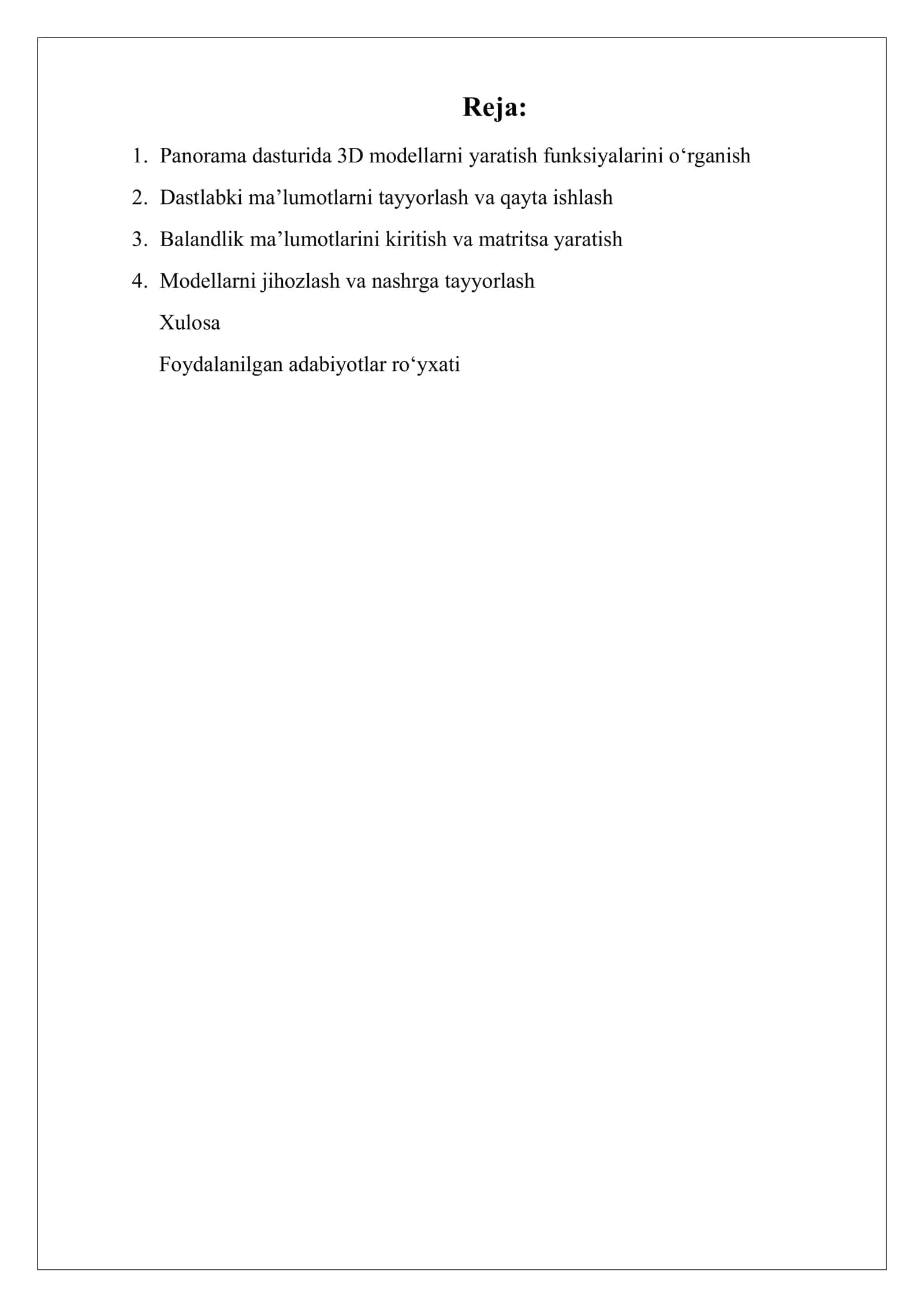 Reja:

1. Panorama dasturida 3D modellarni yaratish funksiyalarini o‘rganish
2. Dastlabki ma’lumotlarni tayyorlash va qayta ishlash
3. Balandlik ma’lumotlarini kiritish va matritsa yaratish
4. Modellarni jihozlash va nashrga tayyorlash

Xulosa

Foydalanilgan adabiyotlar ro‘yxati